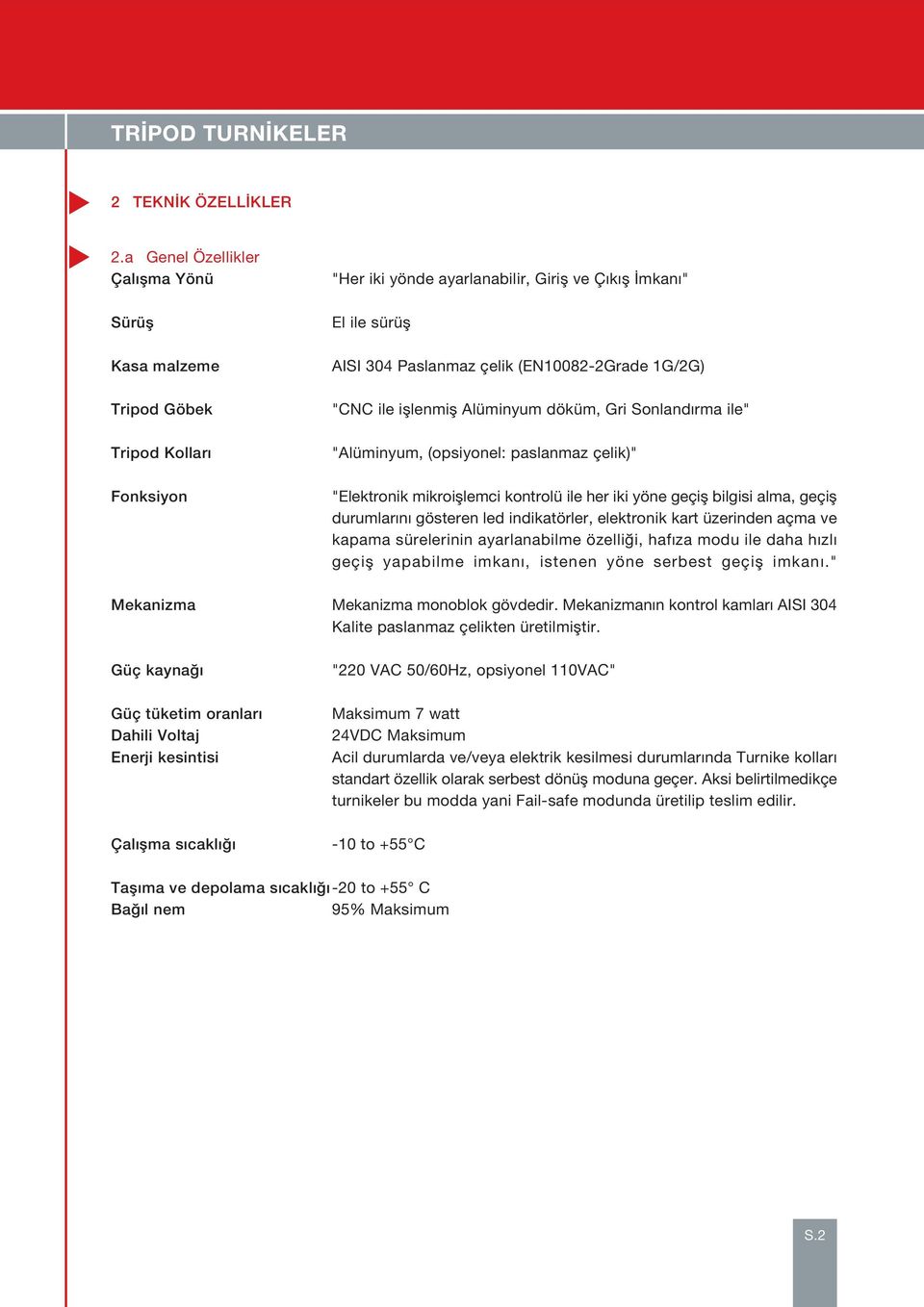 TRİPOD TURNİKELER

2 TEKNİK ÖZELLİKLER

2.a Genel Özellikler

| | |
|---|---|
| Çalışma Yönü | "Her iki yönde ayarlanabilir, Giriş ve Çıkış İmkanı" |
| Sürüş | El ile sürüş |
| Kasa malzeme | AISI 304 Paslanmaz çelik (EN10082-2Grade 1G/2G) |
| Tripod Göbek | "CNC ile işlenmiş Alüminyum döküm, Gri Sonlandırma ile" |
| Tripod Kolları | "Alüminyum, (opsiyonel: paslanmaz çelik)" |
| Fonksiyon | "Elektronik mikroişlemci kontrolü ile her iki yöne geçiş bilgisi alma, geçiş durumlarını gösteren led indikatörler, elektronik kart üzerinden açma ve kapama sürelerinin ayarlanabilme özelliği, hafıza modu ile daha hızlı geçiş yapabilme imkanı, istenen yöne serbest geçiş imkanı." |
| Mekanizma | Mekanizma monoblok gövdedir. Mekanizmanın kontrol kamları AISI 304 Kalite paslanmaz çelikten üretilmiştir. |
| Güç kaynağı | "220 VAC 50/60Hz, opsiyonel 110VAC" |
| Güç tüketim oranları | Maksimum 7 watt |
| Dahili Voltaj | 24VDC Maksimum |
| Enerji kesintisi | Acil durumlarda ve/veya elektrik kesilmesi durumlarında Turnike kolları standart özellik olarak serbest dönüş moduna geçer. Aksi belirtilmedikçe turnikeler bu modda yani Fail-safe modunda üretilip teslim edilir. |
| Çalışma sıcaklığı | -10 to +55°C |
| Taşıma ve depolama sıcaklığı | -20 to +55° C |
| Bağıl nem | 95% Maksimum |

S.2